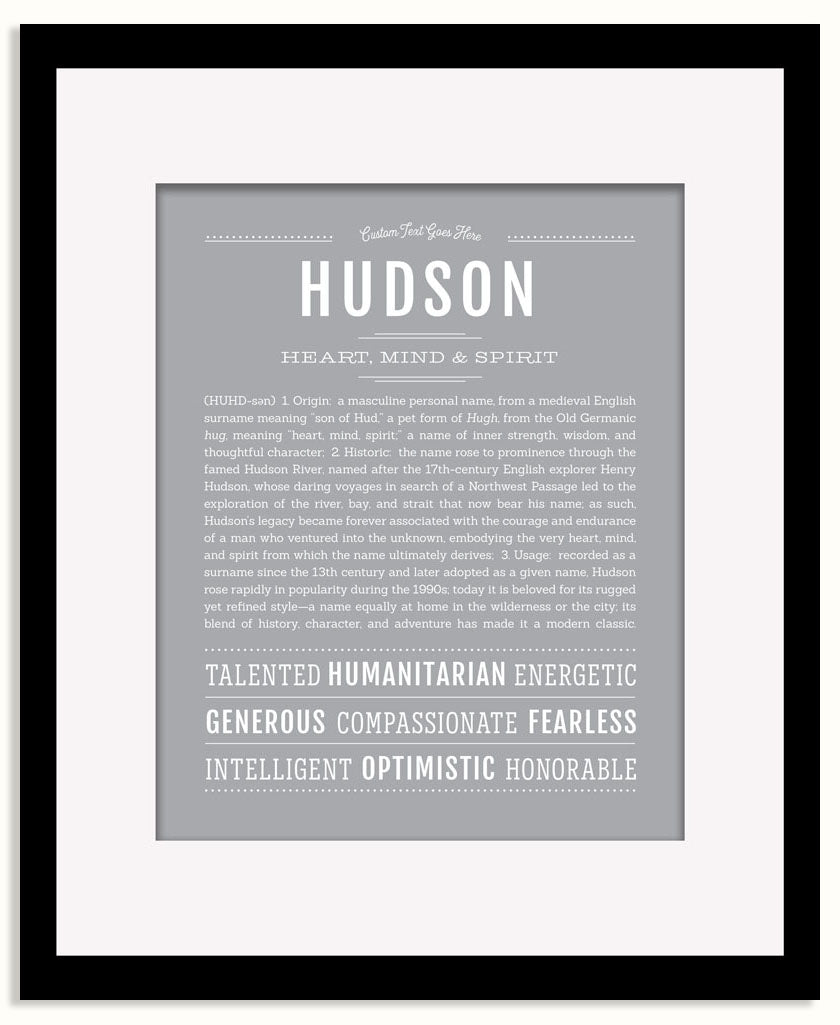 Custom Text Goes Here

HUDSON

HEART, MIND & SPIRIT

(HUHD-sən) 1. Origin: a masculine personal name, from a medieval English surname meaning "son of Hud," a pet form of Hugh, from the Old Germanic hug, meaning "heart, mind, spirit;" a name of inner strength, wisdom, and thoughtful character; 2. Historic: the name rose to prominence through the famed Hudson River, named after the 17th-century English explorer Henry Hudson, whose daring voyages in search of a Northwest Passage led to the exploration of the river, bay, and strait that now bear his name; as such, Hudson's legacy became forever associated with the courage and endurance of a man who ventured into the unknown, embodying the very heart, mind, and spirit from which the name ultimately derives; 3. Usage: recorded as a surname since the 13th century and later adopted as a given name, Hudson rose rapidly in popularity during the 1990s; today it is beloved for its rugged yet refined style—a name equally at home in the wilderness or the city; its blend of history, character, and adventure has made it a modern classic.

TALENTED HUMANITARIAN ENERGETIC

GENEROUS COMPASSIONATE FEARLESS

INTELLIGENT OPTIMISTIC HONORABLE